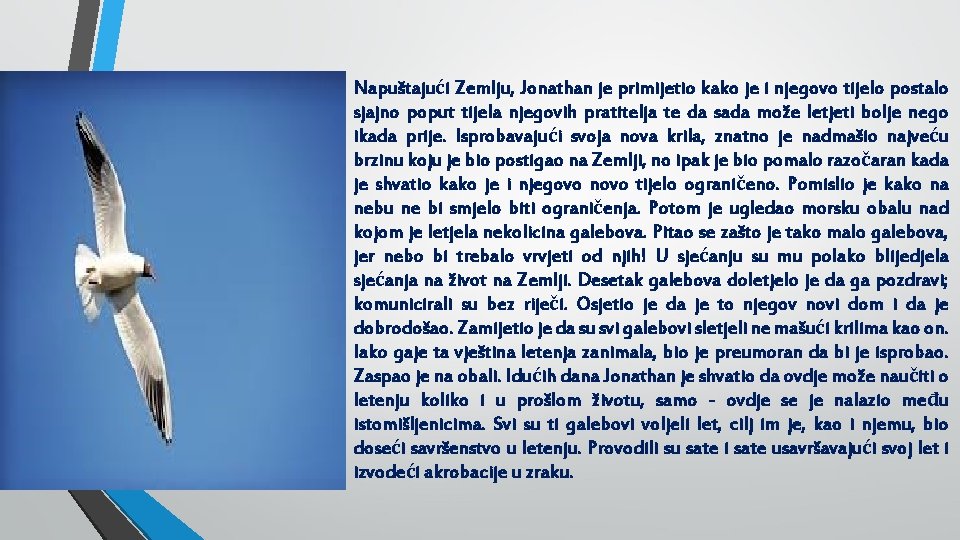 Napuštajući Zemlju, Jonathan je primijetio kako je i njegovo tijelo postalo sjajno poput tijela njegovih pratitelja te da sada može letjeti bolje nego ikada prije. Isprobavajući svoja nova krila, znatno je nadmašio najveću brzinu koju je bio postigao na Zemlji, no ipak je bio pomalo razočaran kada je shvatio kako je i njegovo novo tijelo ograničeno. Pomislio je kako na nebu ne bi smjelo biti ograničenja. Potom je ugledao morsku obalu nad kojom je letjela nekolicina galebova. Pitao se zašto je tako malo galebova, jer nebo bi trebalo vrvjeti od njih! U sjećanju su mu polako blijedjela sjećanja na život na Zemlji. Desetak galebova doletjelo je da ga pozdravi; komunicirali su bez riječi. Osjetio je da je to njegov novi dom i da je dobrodošao. Zamijetio je da su svi galebovi sletjeli ne mašući krilima kao on. Iako ga je ta vještina letenja zanimala, bio je preumoran da bi je isprobao. Zaspao je na obali. Idućih dana Jonathan je shvatio da ovdje može naučiti o letenju koliko i u prošlom životu, samo - ovdje se je nalazio među istomišljenicima. Svi su ti galebovi voljeli let, cilj im je, kao i njemu, bio doseći savršenstvo u letenju. Provodili su sate i sate usavršavajući svoj let i izvodeći akrobacije u zraku.